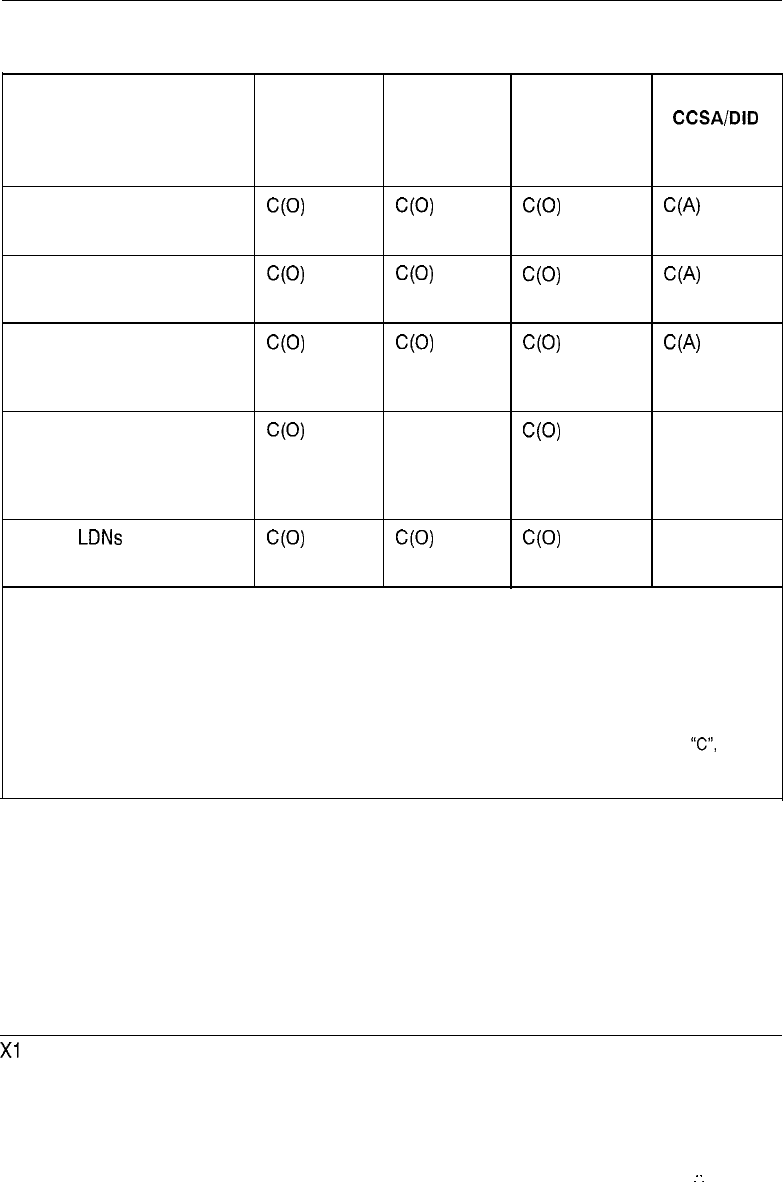 |  |  |  |  | CCSA/DID |
|---|---|---|---|---|
|  | C(O) | C(O) | C(O) | C(A) |
|  | C(O) | C(O) | C(O) | C(A) |
|  | C(O) | C(O) | C(O) | C(A) |
|  | C(O) |  | C(O) |  |
| LDNs | C(O) | C(O) | C(O) |  |

"C",

X1